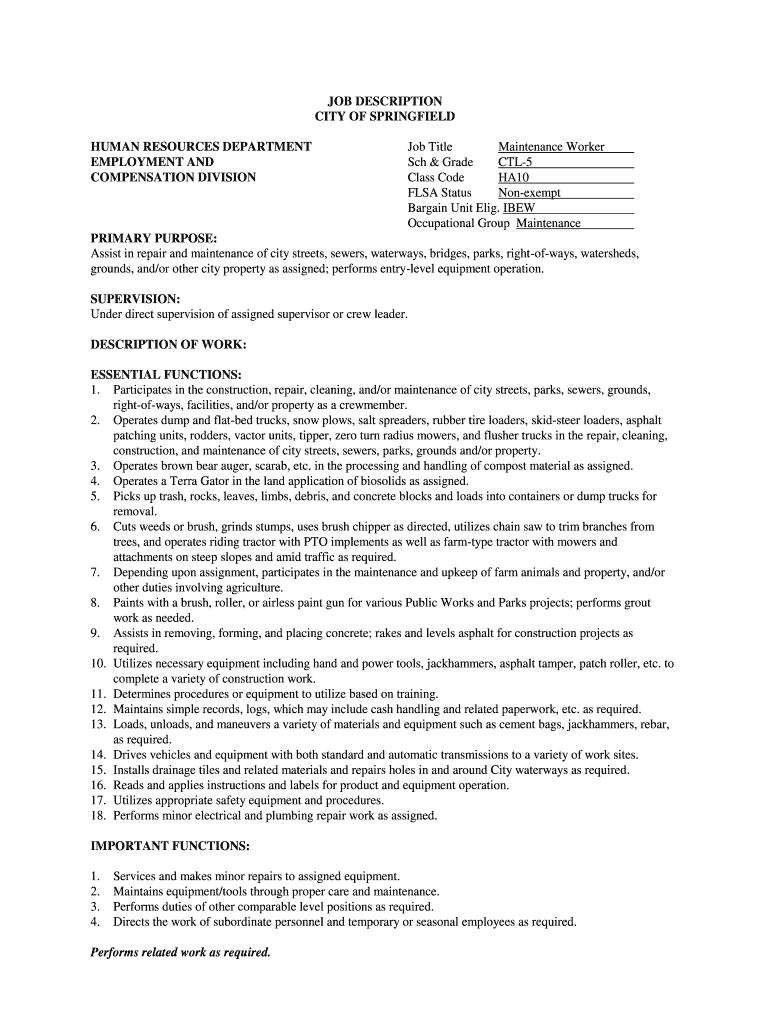 JOB DESCRIPTION
CITY OF SPRINGFIELD

HUMAN RESOURCES DEPARTMENT
EMPLOYMENT AND
COMPENSATION DIVISION

Job Title Maintenance Worker
Sch & Grade CTL-5
Class Code HA10
FLSA Status Non-exempt
Bargain Unit Elig. IBEW
Occupational Group Maintenance

PRIMARY PURPOSE:
Assist in repair and maintenance of city streets, sewers, waterways, bridges, parks, right-of-ways, watersheds, grounds, and/or other city property as assigned; performs entry-level equipment operation.

SUPERVISION:
Under direct supervision of assigned supervisor or crew leader.

DESCRIPTION OF WORK:

ESSENTIAL FUNCTIONS:
1. Participates in the construction, repair, cleaning, and/or maintenance of city streets, parks, sewers, grounds, right-of-ways, facilities, and/or property as a crewmember.
2. Operates dump and flat-bed trucks, snow plows, salt spreaders, rubber tire loaders, skid-steer loaders, asphalt patching units, rodders, vactor units, tipper, zero turn radius mowers, and flusher trucks in the repair, cleaning, construction, and maintenance of city streets, sewers, parks, grounds and/or property.
3. Operates brown bear auger, scarab, etc. in the processing and handling of compost material as assigned.
4. Operates a Terra Gator in the land application of biosolids as assigned.
5. Picks up trash, rocks, leaves, limbs, debris, and concrete blocks and loads into containers or dump trucks for removal.
6. Cuts weeds or brush, grinds stumps, uses brush chipper as directed, utilizes chain saw to trim branches from trees, and operates riding tractor with PTO implements as well as farm-type tractor with mowers and attachments on steep slopes and amid traffic as required.
7. Depending upon assignment, participates in the maintenance and upkeep of farm animals and property, and/or other duties involving agriculture.
8. Paints with a brush, roller, or airless paint gun for various Public Works and Parks projects; performs grout work as needed.
9. Assists in removing, forming, and placing concrete; rakes and levels asphalt for construction projects as required.
10. Utilizes necessary equipment including hand and power tools, jackhammers, asphalt tamper, patch roller, etc. to complete a variety of construction work.
11. Determines procedures or equipment to utilize based on training.
12. Maintains simple records, logs, which may include cash handling and related paperwork, etc. as required.
13. Loads, unloads, and maneuvers a variety of materials and equipment such as cement bags, jackhammers, rebar, as required.
14. Drives vehicles and equipment with both standard and automatic transmissions to a variety of work sites.
15. Installs drainage tiles and related materials and repairs holes in and around City waterways as required.
16. Reads and applies instructions and labels for product and equipment operation.
17. Utilizes appropriate safety equipment and procedures.
18. Performs minor electrical and plumbing repair work as assigned.

IMPORTANT FUNCTIONS:

1. Services and makes minor repairs to assigned equipment.
2. Maintains equipment/tools through proper care and maintenance.
3. Performs duties of other comparable level positions as required.
4. Directs the work of subordinate personnel and temporary or seasonal employees as required.

Performs related work as required.